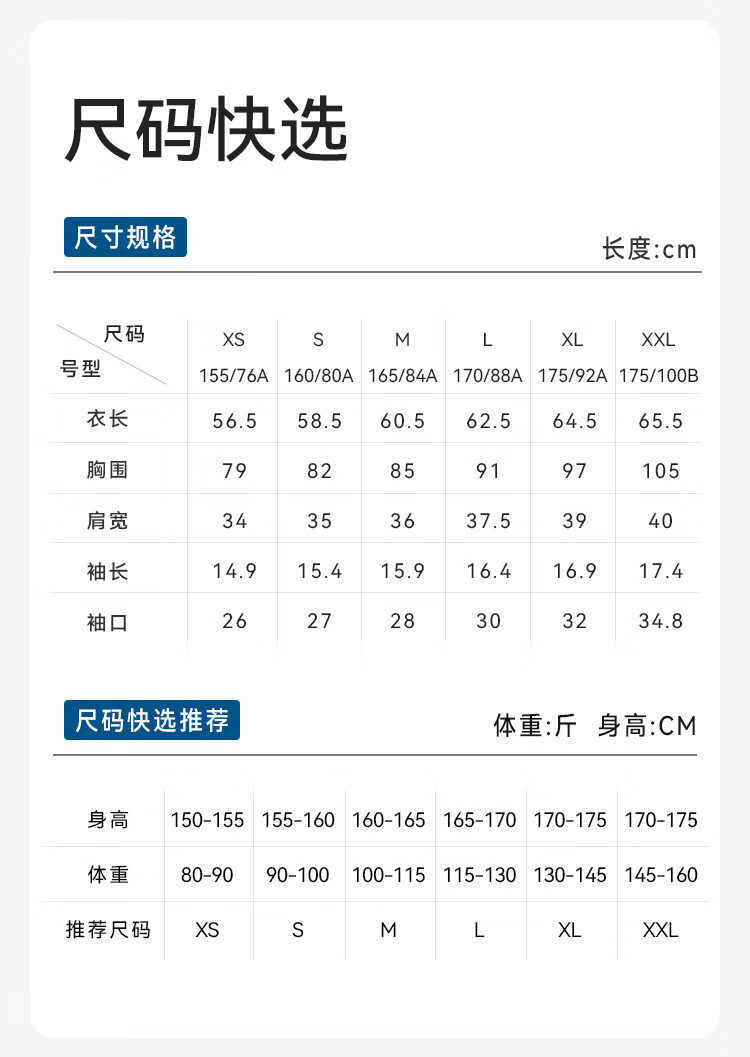 尺码快选

尺寸规格

长度:cm

| 尺码 号型 | XS 155/76A | S 160/80A | M 165/84A | L 170/88A | XL 175/92A | XXL 175/100B |
|---|---|---|---|---|---|---|
| 衣长 | 56.5 | 58.5 | 60.5 | 62.5 | 64.5 | 65.5 |
| 胸围 | 79 | 82 | 85 | 91 | 97 | 105 |
| 肩宽 | 34 | 35 | 36 | 37.5 | 39 | 40 |
| 袖长 | 14.9 | 15.4 | 15.9 | 16.4 | 16.9 | 17.4 |
| 袖口 | 26 | 27 | 28 | 30 | 32 | 34.8 |

尺码快选推荐

体重:斤 身高:CM

| 身高 | 150-155 | 155-160 | 160-165 | 165-170 | 170-175 | 170-175 |
|---|---|---|---|---|---|---|
| 体重 | 80-90 | 90-100 | 100-115 | 115-130 | 130-145 | 145-160 |
| 推荐尺码 | XS | S | M | L | XL | XXL |